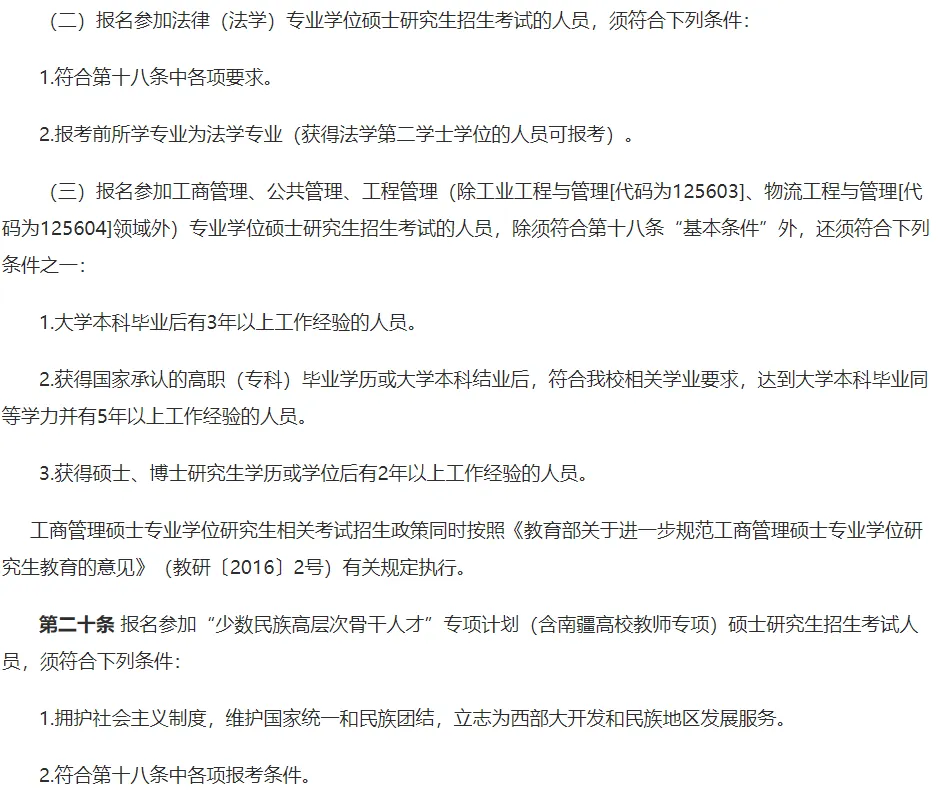 （二）报名参加法律（法学）专业学位硕士研究生招生考试的人员，须符合下列条件：

1.符合第十八条中各项要求。

2.报考前所学专业为法学专业（获得法学第二学士学位的人员可报考）。

（三）报名参加工商管理、公共管理、工程管理（除工业工程与管理[代码为125603]、物流工程与管理[代码为125604]领域外）专业学位硕士研究生招生考试的人员，除须符合第十八条“基本条件”外，还须符合下列条件之一：

1.大学本科毕业后有3年以上工作经验的人员。

2.获得国家承认的高职（专科）毕业学历或大学本科结业后，符合我校相关学业要求，达到大学本科毕业同等学力并有5年以上工作经验的人员。

3.获得硕士、博士研究生学历或学位后有2年以上工作经验的人员。

工商管理硕士专业学位研究生相关考试招生政策同时按照《教育部关于进一步规范工商管理硕士专业学位研究生教育的意见》（教研〔2016〕2号）有关规定执行。

第二十条 报名参加“少数民族高层次骨干人才”专项计划（含南疆高校教师专项）硕士研究生招生考试人员，须符合下列条件：

1.拥护社会主义制度，维护国家统一和民族团结，立志为西部大开发和民族地区发展服务。

2.符合第十八条中各项报考条件。